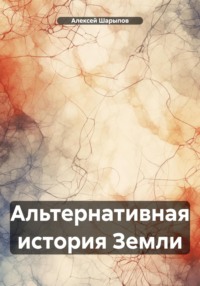 Алексей Шарыпов

Альтернативная история Земли